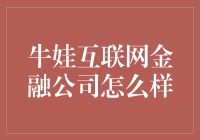 牛娃互联网金融公司怎么样